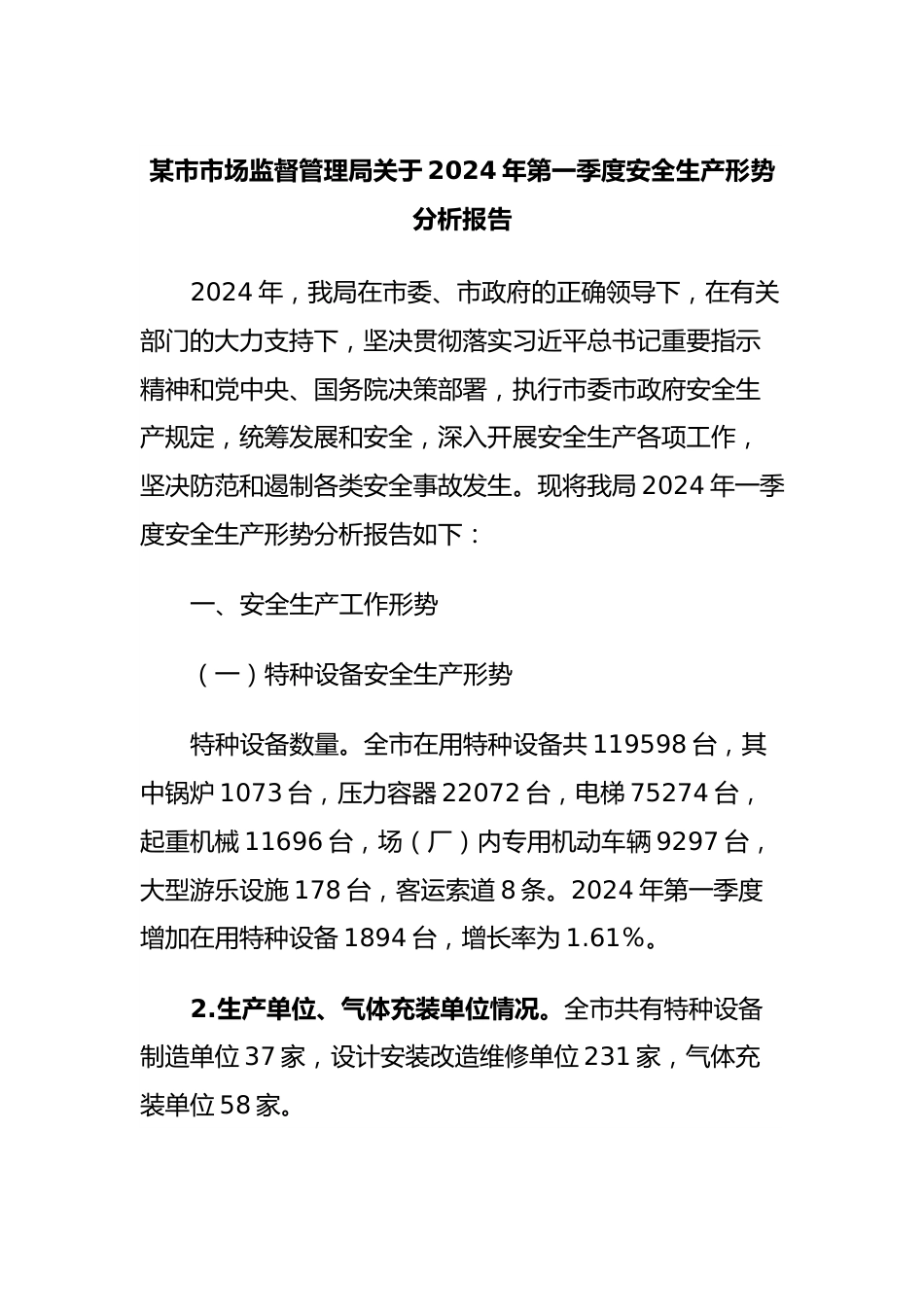 某市市场监督管理局关于2024年第一季度安全生产形势分析报告

2024年，我局在市委、市政府的正确领导下，在有关部门的大力支持下，坚决贯彻落实习近平总书记重要指示精神和党中央、国务院决策部署，执行市委市政府安全生产规定，统筹发展和安全，深入开展安全生产各项工作，坚决防范和遏制各类安全事故发生。现将我局2024年一季度安全生产形势分析报告如下：

一、安全生产工作形势

（一）特种设备安全生产形势

特种设备数量。全市在用特种设备共119598台，其中锅炉1073台，压力容器22072台，电梯75274台，起重机械11696台，场（厂）内专用机动车辆9297台，大型游乐设施178台，客运索道8条。2024年第一季度增加在用特种设备1894台，增长率为1.61%。

2.生产单位、气体充装单位情况。全市共有特种设备制造单位37家，设计安装改造维修单位231家，气体充装单位58家。